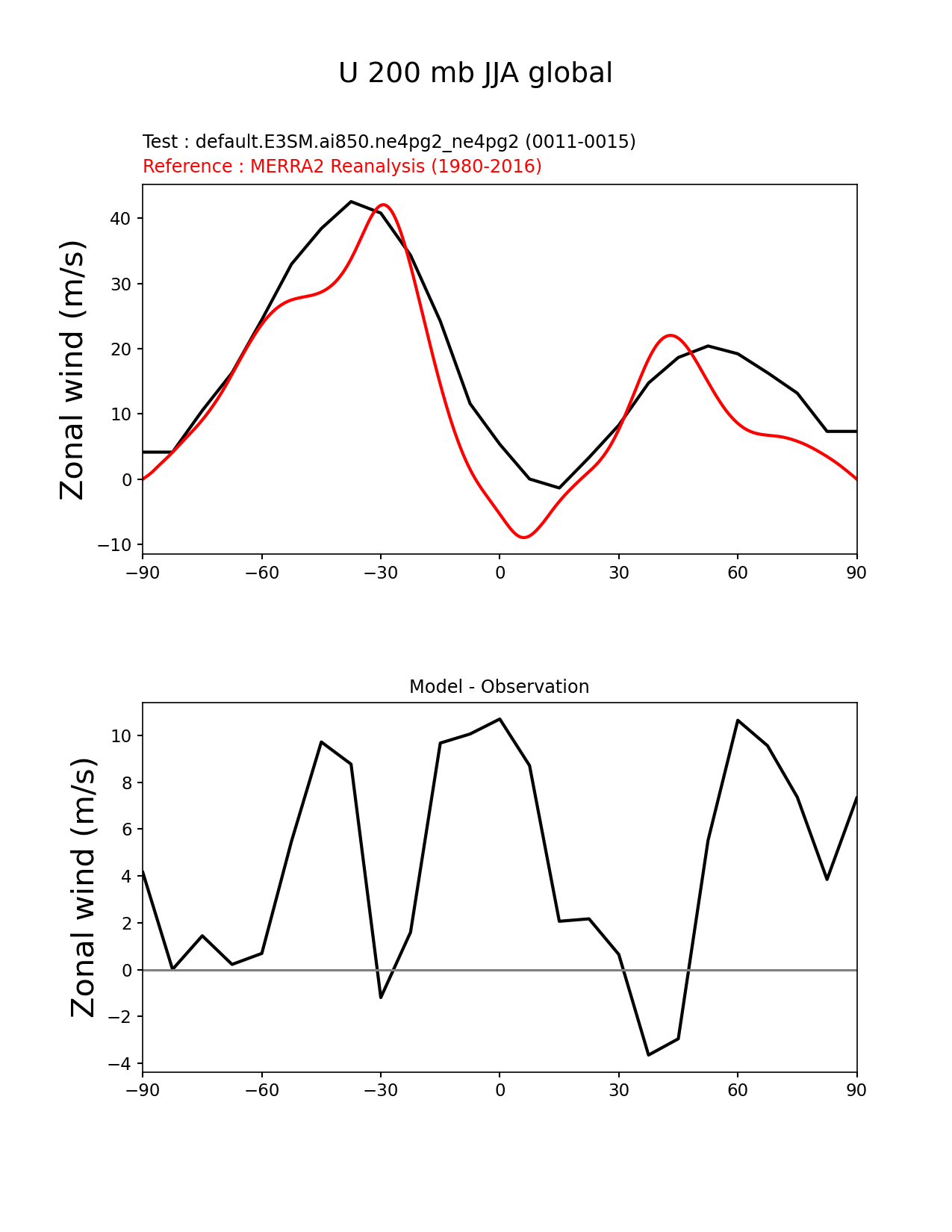 U 200 mb JJA global

Test : default.E3SM.ai850.ne4pg2_ne4pg2 (0011-0015)
Reference : MERRA2 Reanalysis (1980-2016)

Zonal wind (m/s)

40
30
20
10
0
−10

−90 −60 −30 0 30 60 90

Model - Observation

Zonal wind (m/s)

10
8
6
4
2
0
−2
−4

−90 −60 −30 0 30 60 90